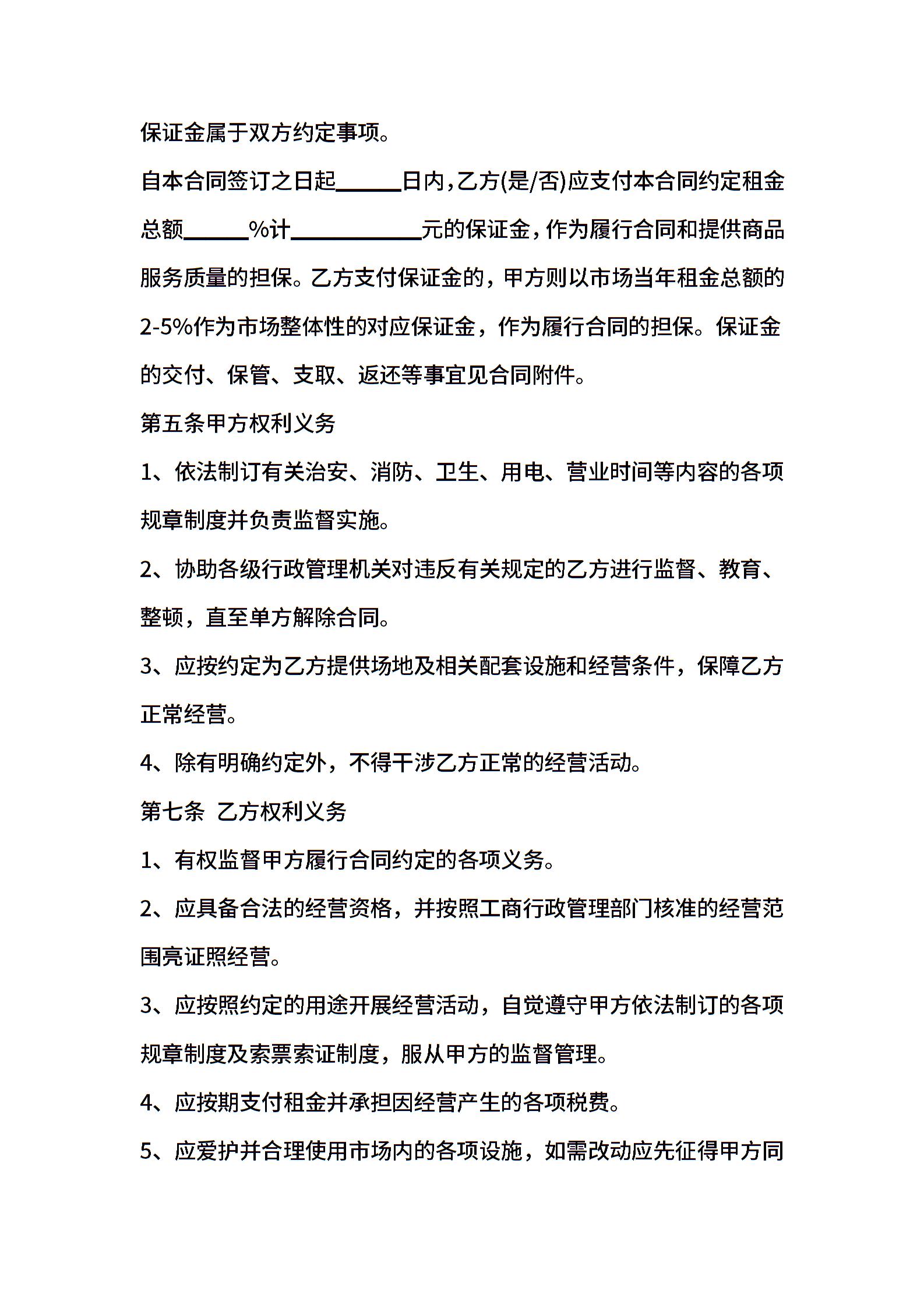 保证金属于双方约定事项。

自本合同签订之日起______日内，乙方(是/否)应支付本合同约定租金总额______%计____________元的保证金，作为履行合同和提供商品服务质量的担保。乙方支付保证金的，甲方则以市场当年租金总额的2-5%作为市场整体性的对应保证金，作为履行合同的担保。保证金的交付、保管、支取、返还等事宜见合同附件。

第五条甲方权利义务

1、依法制订有关治安、消防、卫生、用电、营业时间等内容的各项规章制度并负责监督实施。

2、协助各级行政管理机关对违反有关规定的乙方进行监督、教育、整顿，直至单方解除合同。

3、应按约定为乙方提供场地及相关配套设施和经营条件，保障乙方正常经营。

4、除有明确约定外，不得干涉乙方正常的经营活动。

第七条 乙方权利义务

1、有权监督甲方履行合同约定的各项义务。

2、应具备合法的经营资格，并按照工商行政管理部门核准的经营范围亮证照经营。

3、应按照约定的用途开展经营活动，自觉遵守甲方依法制订的各项规章制度及索票索证制度，服从甲方的监督管理。

4、应按期支付租金并承担因经营产生的各项税费。

5、应爱护并合理使用市场内的各项设施，如需改动应先征得甲方同